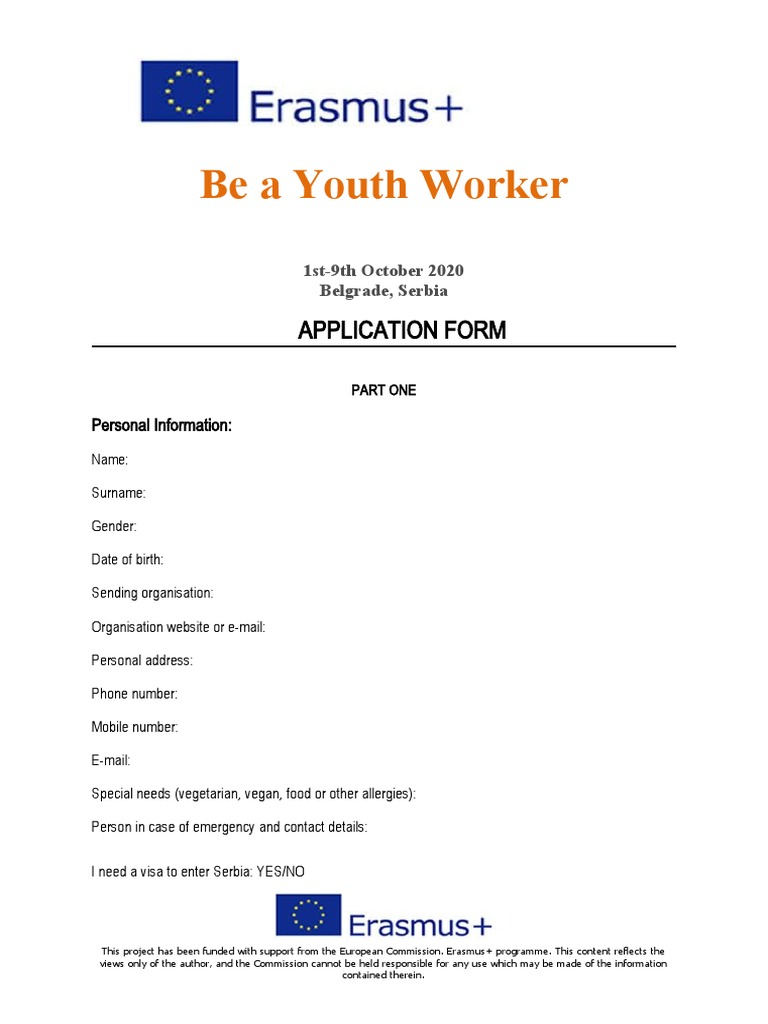 Erasmus+

Be a Youth Worker

1st-9th October 2020
Belgrade, Serbia

APPLICATION FORM

PART ONE

Personal Information:

Name:

Surname:

Gender:

Date of birth:

Sending organisation:

Organisation website or e-mail:

Personal address:

Phone number:

Mobile number:

E-mail:

Special needs (vegetarian, vegan, food or other allergies):

Person in case of emergency and contact details:

I need a visa to enter Serbia: YES/NO

Erasmus+

This project has been funded with support from the European Commission. Erasmus+ programme. This content reflects the views only of the author, and the Commission cannot be held responsible for any use which may be made of the information contained therein.